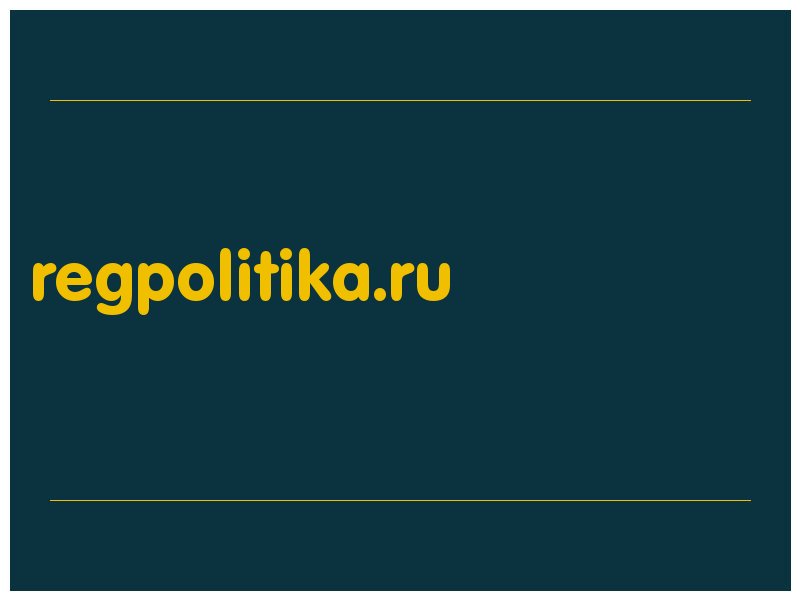 regpolitika.ru